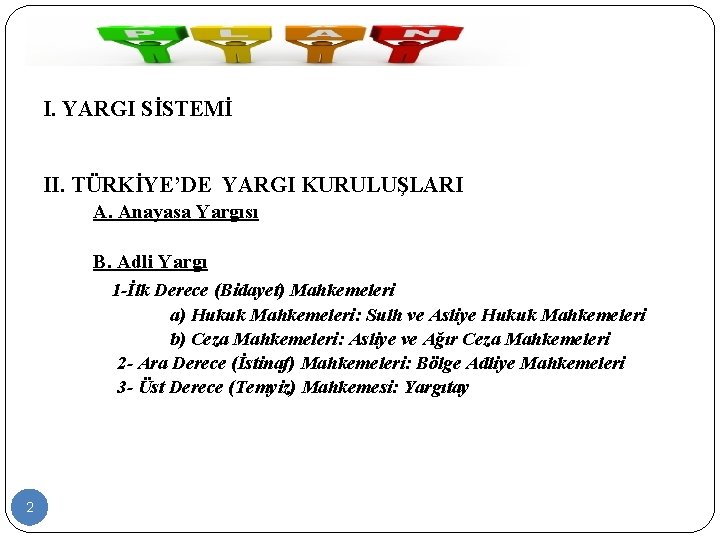 PLAN

I. YARGI SİSTEMİ

II. TÜRKİYE'DE YARGI KURULUŞLARI

A. Anayasa Yargısı

B. Adli Yargı

1-İlk Derece (Bidayet) Mahkemeleri

a) Hukuk Mahkemeleri: Sulh ve Asliye Hukuk Mahkemeleri

b) Ceza Mahkemeleri: Asliye ve Ağır Ceza Mahkemeleri

2- Ara Derece (İstinaf) Mahkemeleri: Bölge Adliye Mahkemeleri

3- Üst Derece (Temyiz) Mahkemesi: Yargıtay

2